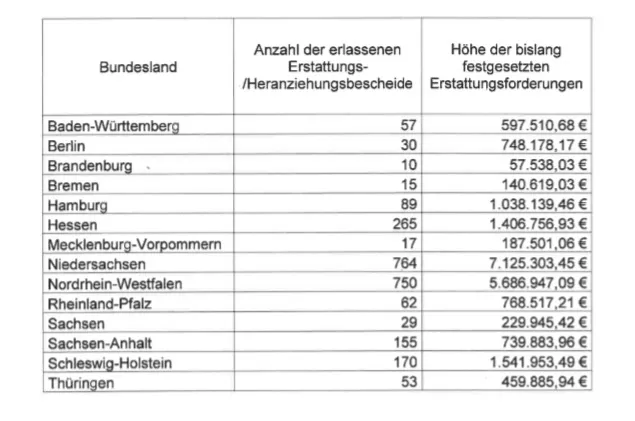 | Bundesland | Anzahl der erlassenen Erstattungs-/Heranziehungsbescheide | Höhe der bislang festgesetzten Erstattungsforderungen |
|---|---|---|
| Baden-Württemberg | 57 | 597.510,68 € |
| Berlin | 30 | 748.178,17 € |
| Brandenburg | 10 | 57.538,03 € |
| Bremen | 15 | 140.619,03 € |
| Hamburg | 89 | 1.038.139,46 € |
| Hessen | 265 | 1.406.756,93 € |
| Mecklenburg-Vorpommern | 17 | 187.501,06 € |
| Niedersachsen | 764 | 7.125.303,45 € |
| Nordrhein-Westfalen | 750 | 5.686.947,09 € |
| Rheinland-Pfalz | 62 | 768.517,21 € |
| Sachsen | 29 | 229.945,42 € |
| Sachsen-Anhalt | 155 | 739.883,96 € |
| Schleswig-Holstein | 170 | 1.541.953,49 € |
| Thüringen | 53 | 459.885,94 € |